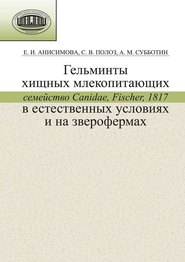 Е. И. АНИСИМОВА, С. В. ПОЛОЗ, А. М. СУББОТИН

Гельминты хищных млекопитающих семейство Canidae, Fischer, 1817 в естественных условиях и на зверофермах